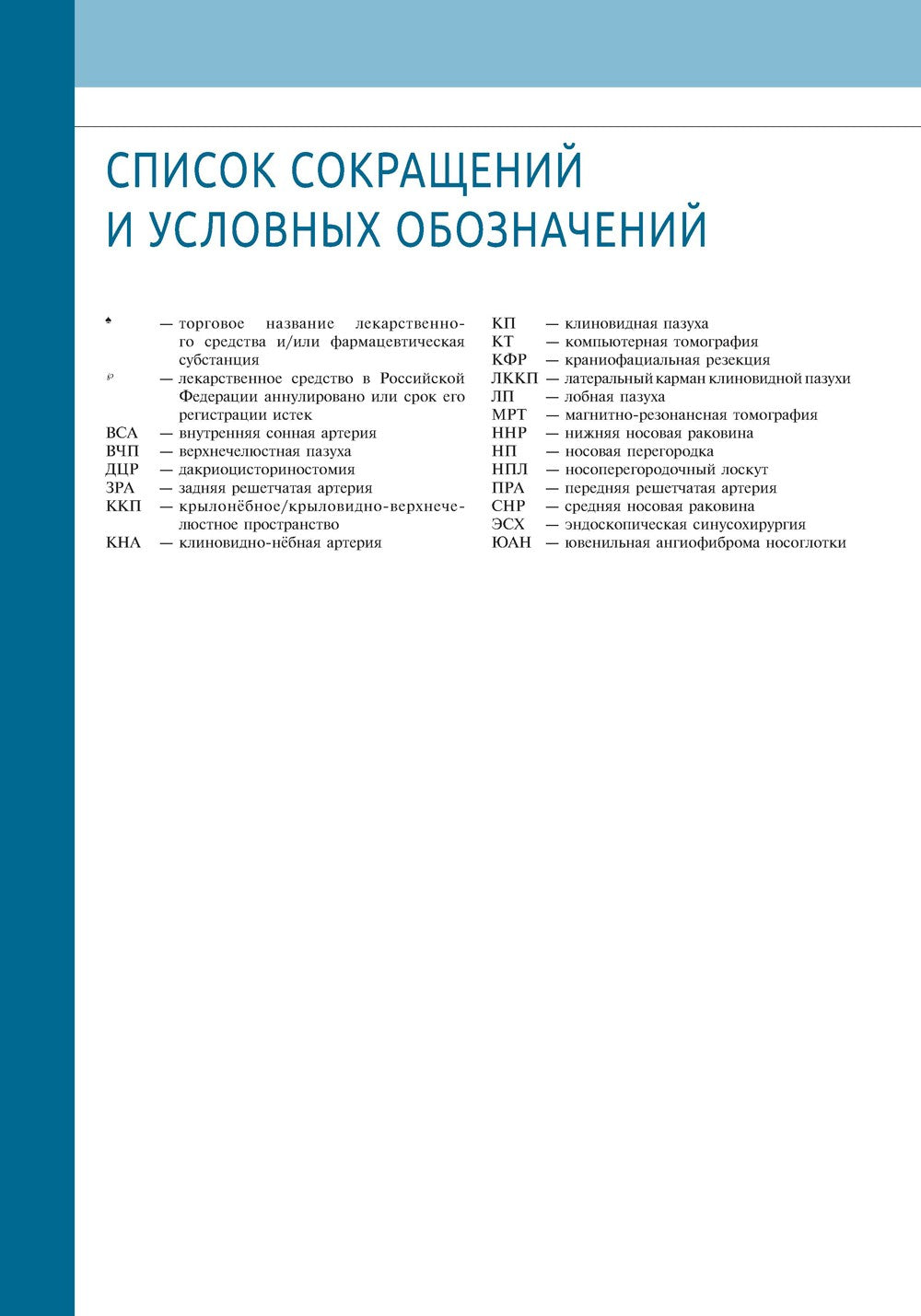 СПИСОК СОКРАЩЕНИЙ И УСЛОВНЫХ ОБОЗНАЧЕНИЙ

♠ — торговое название лекарственного средства и/или фармацевтическая субстанция
℘ — лекарственное средство в Российской Федерации аннулировано или срок его регистрации истек
ВСА — внутренняя сонная артерия
ВЧП — верхнечелюстная пазуха
ДЦР — дакриоцисториностомия
ЗРА — задняя решетчатая артерия
ККП — крылонёбное/крыловидно-верхнечелюстное пространство
КНА — клиновидно-нёбная артерия

КП — клиновидная пазуха
КТ — компьютерная томография
КФР — краниофациальная резекция
ЛККП — латеральный карман клиновидной пазухи
ЛП — лобная пазуха
МРТ — магнитно-резонансная томография
ННР — нижняя носовая раковина
НП — носовая перегородка
НПЛ — носоперегородочный лоскут
ПРА — передняя решетчатая артерия
СНР — средняя носовая раковина
ЭСХ — эндоскопическая синусохирургия
ЮАН — ювенильная ангиофиброма носоглотки